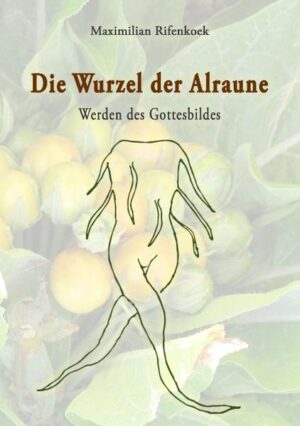 Maximilian Rifenkoek

Die Wurzel der Alraune

Werden des Gottesbildes